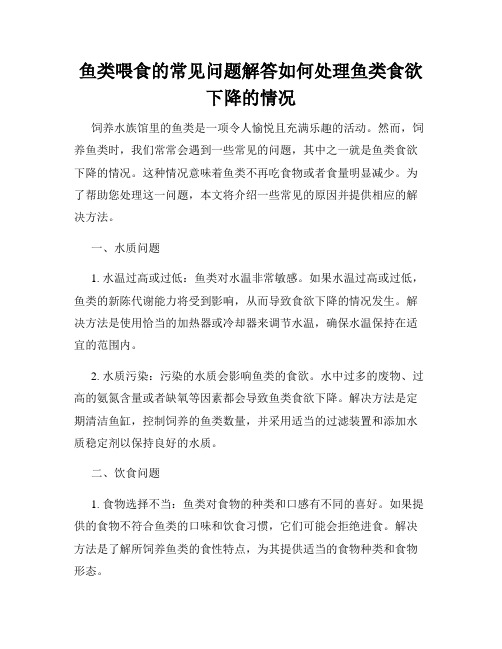 鱼类喂食的常见问题解答如何处理鱼类食欲下降的情况

饲养水族馆里的鱼类是一项令人愉悦且充满乐趣的活动。然而，饲养鱼类时，我们常常会遇到一些常见的问题，其中之一就是鱼类食欲下降的情况。这种情况意味着鱼类不再吃食物或者食量明显减少。为了帮助您处理这一问题，本文将介绍一些常见的原因并提供相应的解决方法。

一、水质问题

1. 水温过高或过低：鱼类对水温非常敏感。如果水温过高或过低，鱼类的新陈代谢能力将受到影响，从而导致食欲下降的情况发生。解决方法是使用恰当的加热器或冷却器来调节水温，确保水温保持在适宜的范围内。

2. 水质污染：污染的水质会影响鱼类的食欲。水中过多的废物、过高的氨氮含量或者缺氧等因素都会导致鱼类食欲下降。解决方法是定期清洁鱼缸，控制饲养的鱼类数量，并采用适当的过滤装置和添加水质稳定剂以保持良好的水质。

二、饮食问题

1. 食物选择不当：鱼类对食物的种类和口感有不同的喜好。如果提供的食物不符合鱼类的口味和饮食习惯，它们可能会拒绝进食。解决方法是了解所饲养鱼类的食性特点，为其提供适当的食物种类和食物形态。